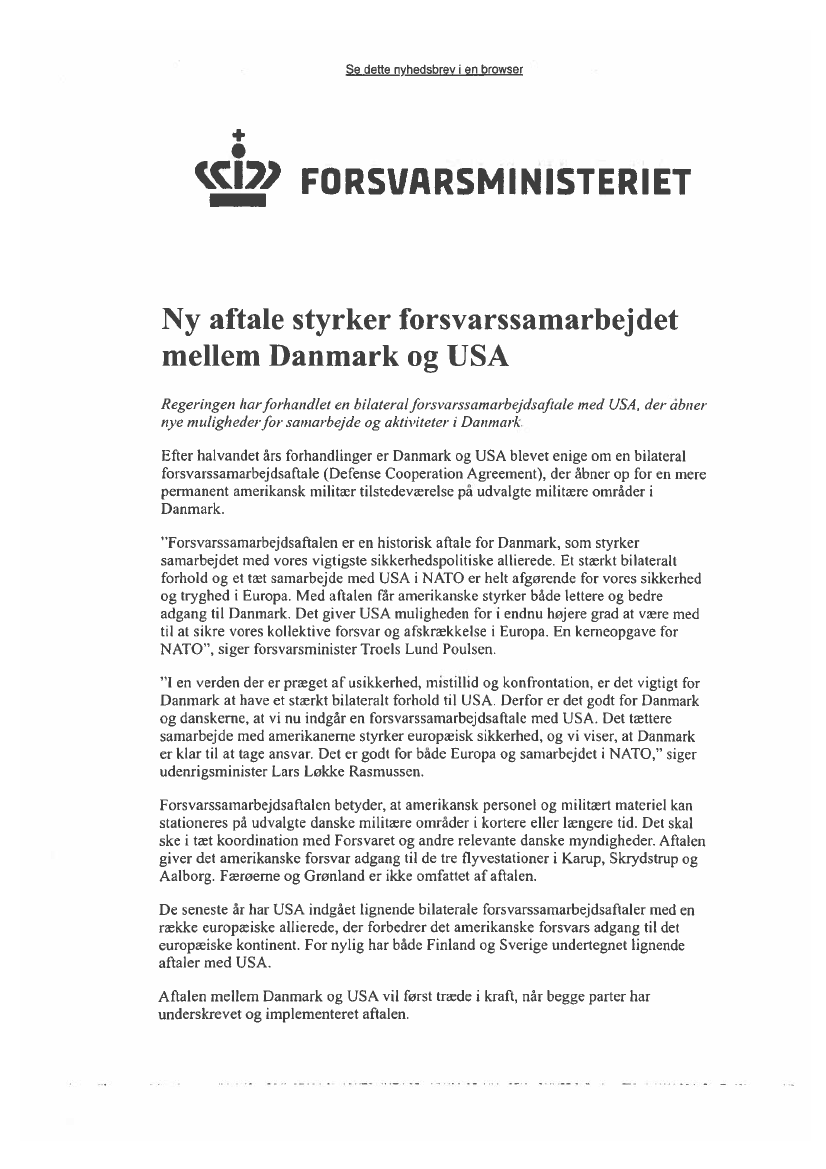 Se dette nyhedsbrev i en browser

FORSVARSMINISTERIET

Ny aftale styrker forsvarssamarbejdet mellem Danmark og USA

Regeringen har forhandlet en bilateral forsvarssamarbejdsaftale med USA, der åbner nye muligheder for samarbejde og aktiviteter i Danmark.

Efter halvandet års forhandlinger er Danmark og USA blevet enige om en bilateral forsvarssamarbejdsaftale (Defense Cooperation Agreement), der åbner op for en mere permanent amerikansk militær tilstedeværelse på udvalgte militære områder i Danmark.

"Forsvarssamarbejdsaftalen er en historisk aftale for Danmark, som styrker samarbejdet med vores vigtigste sikkerhedspolitiske allierede. Et stærkt bilateralt forhold og et tæt samarbejde med USA i NATO er helt afgørende for vores sikkerhed og tryghed i Europa. Med aftalen får amerikanske styrker både lettere og bedre adgang til Danmark. Det giver USA muligheden for i endnu højere grad at være med til at sikre vores kollektive forsvar og afskrækkelse i Europa. En kerneopgave for NATO", siger forsvarsminister Troels Lund Poulsen.

"I en verden der er præget af usikkerhed, mistillid og konfrontation, er det vigtigt for Danmark at have et stærkt bilateralt forhold til USA. Derfor er det godt for Danmark og danskerne, at vi nu indgår en forsvarssamarbejdsaftale med USA. Det tættere samarbejde med amerikanerne styrker europæisk sikkerhed, og vi viser, at Danmark er klar til at tage ansvar. Det er godt for både Europa og samarbejdet i NATO," siger udenrigsminister Lars Løkke Rasmussen.

Forsvarssamarbejdsaftalen betyder, at amerikansk personel og militært materiel kan stationeres på udvalgte danske militære områder i kortere eller længere tid. Det skal ske i tæt koordination med Forsvaret og andre relevante danske myndigheder. Aftalen giver det amerikanske forsvar adgang til de tre flyvestationer i Karup, Skrydstrup og Aalborg. Færøerne og Grønland er ikke omfattet af aftalen.

De seneste år har USA indgået lignende bilaterale forsvarssamarbejdsaftaler med en række europæiske allierede, der forbedrer det amerikanske forsvars adgang til det europæiske kontinent. For nylig har både Finland og Sverige undertegnet lignende aftaler med USA.

Aftalen mellem Danmark og USA vil først træde i kraft, når begge parter har underskrevet og implementeret aftalen.